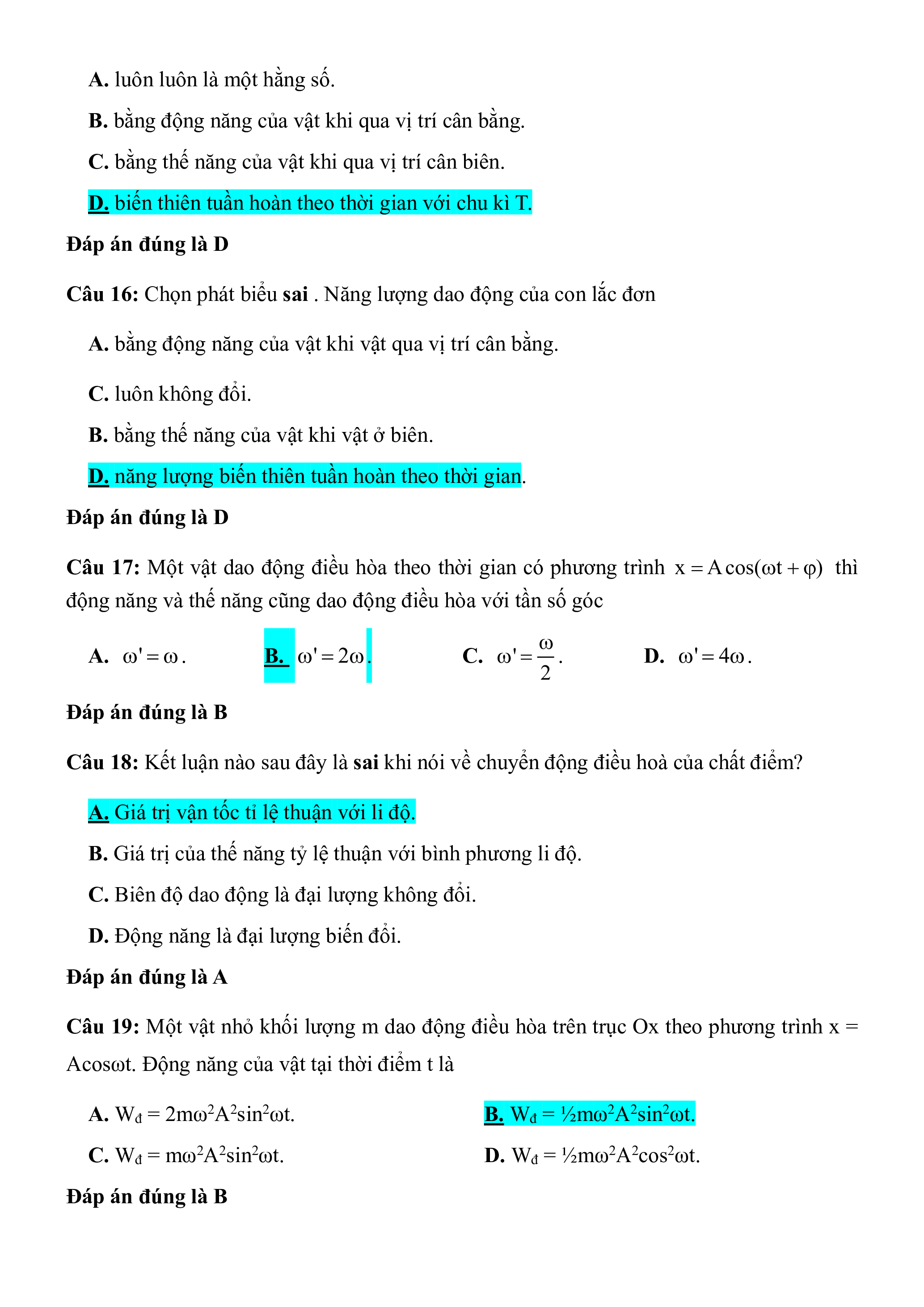 A. luôn luôn là một hằng số.

B. bằng động năng của vật khi qua vị trí cân bằng.

C. bằng thế năng của vật khi qua vị trí cân biên.

D. biến thiên tuần hoàn theo thời gian với chu kì T.

Đáp án đúng là D

Câu 16: Chọn phát biểu sai . Năng lượng dao động của con lắc đơn

A. bằng động năng của vật khi vật qua vị trí cân bằng.

C. luôn không đổi.

B. bằng thế năng của vật khi vật ở biên.

D. năng lượng biến thiên tuần hoàn theo thời gian.

Đáp án đúng là D

Câu 17: Một vật dao động điều hòa theo thời gian có phương trình $x = A\cos(\omega t + \varphi)$ thì động năng và thế năng cũng dao động điều hòa với tần số góc

A. $\omega' = \omega$.

B. $\omega' = 2\omega$.

C. $\omega' = \frac{\omega}{2}$.

D. $\omega' = 4\omega$.

Đáp án đúng là B

Câu 18: Kết luận nào sau đây là sai khi nói về chuyển động điều hoà của chất điểm?

A. Giá trị vận tốc tỉ lệ thuận với li độ.

B. Giá trị của thế năng tỷ lệ thuận với bình phương li độ.

C. Biên độ dao động là đại lượng không đổi.

D. Động năng là đại lượng biến đổi.

Đáp án đúng là A

Câu 19: Một vật nhỏ khối lượng m dao động điều hòa trên trục Ox theo phương trình x = Acosωt. Động năng của vật tại thời điểm t là

A. $W_đ = 2m\omega^2A^2\sin^2\omega t$.

B. $W_đ = ½m\omega^2A^2\sin^2\omega t$.

C. $W_đ = m\omega^2A^2\sin^2\omega t$.

D. $W_đ = ½m\omega^2A^2\cos^2\omega t$.

Đáp án đúng là B